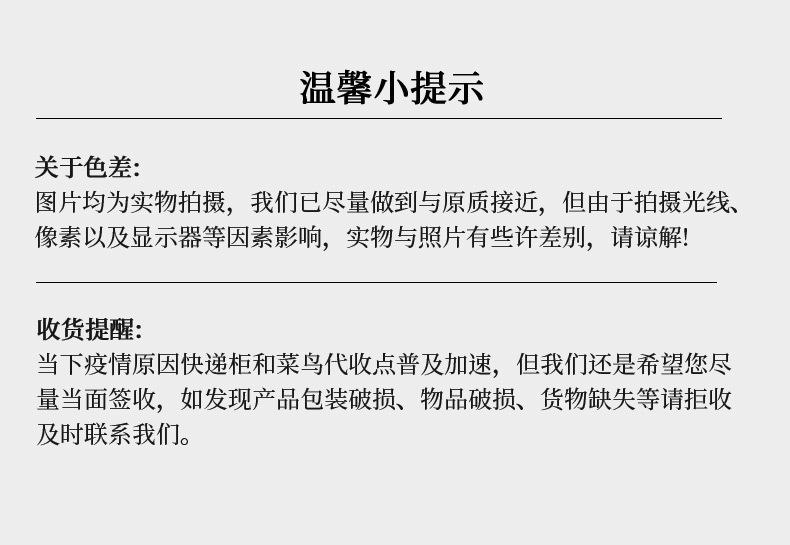 温馨小提示

关于色差:
图片均为实物拍摄，我们已尽量做到与原质接近，但由于拍摄光线、像素以及显示器等因素影响，实物与照片有些许差别，请谅解!

收货提醒:
当下疫情原因快递柜和菜鸟代收点普及加速，但我们还是希望您尽量当面签收，如发现产品包装破损、物品破损、货物缺失等请拒收及时联系我们。